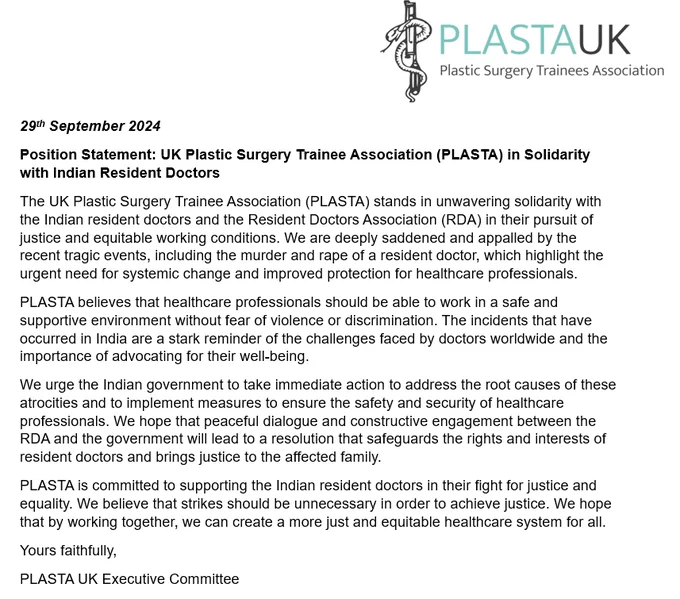 PLASTAUK
Plastic Surgery Trainees Association

29th September 2024

Position Statement: UK Plastic Surgery Trainee Association (PLASTA) in Solidarity with Indian Resident Doctors

The UK Plastic Surgery Trainee Association (PLASTA) stands in unwavering solidarity with the Indian resident doctors and the Resident Doctors Association (RDA) in their pursuit of justice and equitable working conditions. We are deeply saddened and appalled by the recent tragic events, including the murder and rape of a resident doctor, which highlight the urgent need for systemic change and improved protection for healthcare professionals.

PLASTA believes that healthcare professionals should be able to work in a safe and supportive environment without fear of violence or discrimination. The incidents that have occurred in India are a stark reminder of the challenges faced by doctors worldwide and the importance of advocating for their well-being.

We urge the Indian government to take immediate action to address the root causes of these atrocities and to implement measures to ensure the safety and security of healthcare professionals. We hope that peaceful dialogue and constructive engagement between the RDA and the government will lead to a resolution that safeguards the rights and interests of resident doctors and brings justice to the affected family.

PLASTA is committed to supporting the Indian resident doctors in their fight for justice and equality. We believe that strikes should be unnecessary in order to achieve justice. We hope that by working together, we can create a more just and equitable healthcare system for all.

Yours faithfully,

PLASTA UK Executive Committee